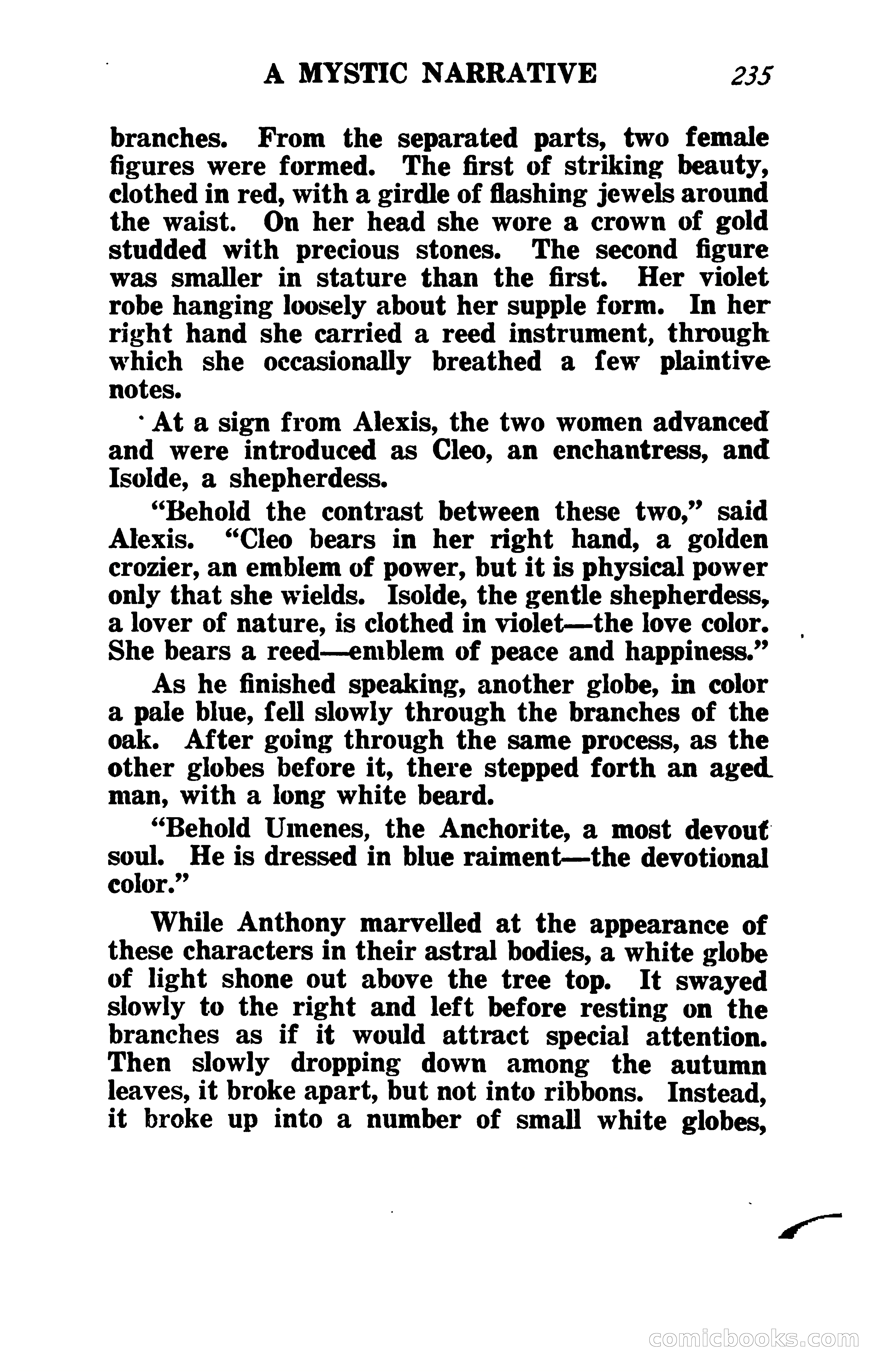 A MYSTIC NARRATIVE 235

branches. From the separated parts, two female figures were formed. The first of striking beauty, clothed in red, with a girdle of flashing jewels around the waist. On her head she wore a crown of gold studded with precious stones. The second figure was smaller in stature than the first. Her violet robe hanging loosely about her supple form. In her right hand she carried a reed instrument, through which she occasionally breathed a few plaintive notes.

At a sign from Alexis, the two women advanced and were introduced as Cleo, an enchantress, and Isolde, a shepherdess.

"Behold the contrast between these two," said Alexis. "Cleo bears in her right hand, a golden crozier, an emblem of power, but it is physical power only that she wields. Isolde, the gentle shepherdess, a lover of nature, is clothed in violet—the love color. She bears a reed—emblem of peace and happiness."

As he finished speaking, another globe, in color a pale blue, fell slowly through the branches of the oak. After going through the same process, as the other globes before it, there stepped forth an aged man, with a long white beard.

"Behold Umenes, the Anchorite, a most devout soul. He is dressed in blue raiment—the devotional color."

While Anthony marvelled at the appearance of these characters in their astral bodies, a white globe of light shone out above the tree top. It swayed slowly to the right and left before resting on the branches as if it would attract special attention. Then slowly dropping down among the autumn leaves, it broke apart, but not into ribbons. Instead, it broke up into a number of small white globes,

comicbooks.com